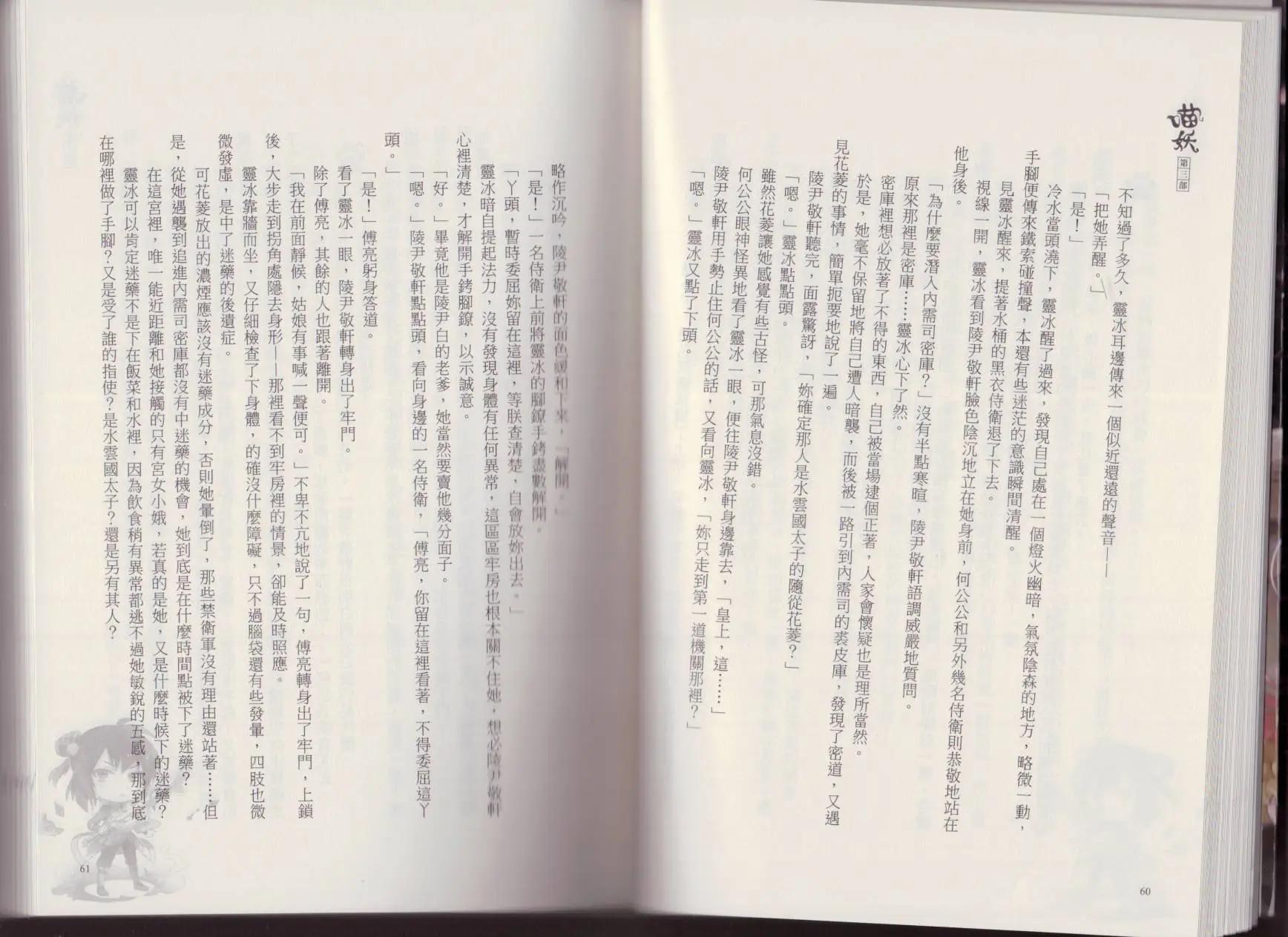 喵妖 第三部

不知過了多久，靈冰耳邊傳來一個似近還遠的聲音——

「把她弄醒。」

「是！」

冷水當頭澆下，靈冰醒了過來，發現自己處在一個燈火幽暗，氣氛陰森的地方，略微一動，手腳便傳來鐵索碰撞聲，本還有些迷茫的意識瞬間清醒。

見靈冰醒來，提著水桶的黑衣侍衛退了下去。

視線一開，靈冰看到陵尹敬軒臉色陰沉地立在她身前，何公公和另外幾名侍衛則恭敬地站在他身後。

「為什麼要潛入內需司密庫？」沒有半點寒暄，陵尹敬軒語調威嚴地質問。

原來那裡是密庫……靈冰心下了然。

密庫裡想必放著了不得的東西，自己被當場逮個正著，人家會懷疑也是理所當然。

於是，她毫不保留地將自己遭人暗襲，而後被一路引到內需司的裘皮庫，發現了密道，又遇見花菱的事情，簡單扼要地說了一遍。

陵尹敬軒聽完，面露驚訝，「妳確定那人是水雲國太子的隨從花菱？」

「嗯。」靈冰點點頭。

雖然花菱讓她感覺有些古怪，可那氣息沒錯。

何公公眼神怪異地看了靈冰一眼，便往陵尹敬軒身邊靠去，「皇上，這……」

陵尹敬軒用手勢止住何公公的話，又看向靈冰，「妳只走到第一道機關那裡？」

「嗯。」靈冰又點了下頭。

60

略作沉吟，陵尹敬軒的面色緩和下來，「解開。」

「是！」一名侍衛上前將靈冰的腳鐐手銬盡數解開。

「丫頭，暫時委屈妳留在這裡，等朕查清楚，自會放妳出去。」

靈冰暗自提起法力，沒有發現身體有任何異常，這區區牢房也根本關不住她，想必陵尹敬軒心裡清楚，才解開手銬腳鐐，以示誠意。

「好。」畢竟他是陵尹白的老爹，她當然要賣他幾分面子。

「嗯。」陵尹敬軒點點頭，看向身邊的一名侍衛，「傅亮，你留在這裡看著，不得委屈這丫頭。」

「是！」傅亮躬身答道。

看了靈冰一眼，陵尹敬軒轉身出了牢門。

除了傅亮，其餘的人也跟著離開。

「我在前面靜候，姑娘有事喊一聲便可。」不卑不亢地說了一句，傅亮轉身出了牢門，上鎖後，大步走到拐角處隱去身形——那裡看不到牢房裡的情景，卻能及時照應。

靈冰靠牆而坐，又仔細檢查了下身體，的確沒什麼障礙，只不過腦袋還有些發暈，四肢也微微發虛，是中了迷藥的後遺症。

可花菱放出的濃煙應該沒有迷藥成分，否則她暈倒了，那些禁衛軍沒有理由還站著……但是，從她遇襲到追進內需司密庫都沒有中迷藥的機會，她到底是在什麼時間點被下了迷藥？

在這宮裡，唯一能近距離和她接觸的只有宮女小娥，若真的是她，又是什麼時候下的迷藥？

靈冰可以肯定迷藥不是下在飯菜和水裡，因為飲食稍有異常都逃不過她敏銳的五感，那到底在哪裡做了手腳？又是受了誰的指使？是水雲國太子？還是另有其人？

61